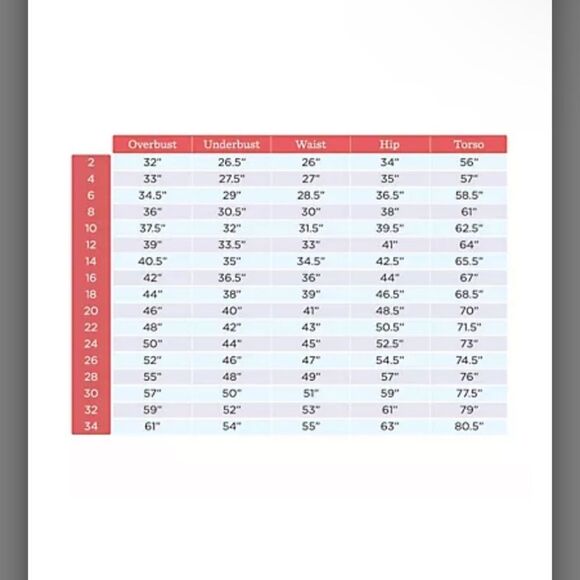 | | Overbust | Underbust | Waist | Hip | Torso |
|---|---|---|---|---|---|
| 2 | 32" | 26.5" | 26" | 34" | 56" |
| 4 | 33" | 27.5" | 27" | 35" | 57" |
| 6 | 34.5" | 29" | 28.5" | 36.5" | 58.5" |
| 8 | 36" | 30.5" | 30" | 38" | 61" |
| 10 | 37.5" | 32" | 31.5" | 39.5" | 62.5" |
| 12 | 39" | 33.5" | 33" | 41" | 64" |
| 14 | 40.5" | 35" | 34.5" | 42.5" | 65.5" |
| 16 | 42" | 36.5" | 36" | 44" | 67" |
| 18 | 44" | 38" | 39" | 46.5" | 68.5" |
| 20 | 46" | 40" | 41" | 48.5" | 70" |
| 22 | 48" | 42" | 43" | 50.5" | 71.5" |
| 24 | 50" | 44" | 45" | 52.5" | 73" |
| 26 | 52" | 46" | 47" | 54.5" | 74.5" |
| 28 | 55" | 48" | 49" | 57" | 76" |
| 30 | 57" | 50" | 51" | 59" | 77.5" |
| 32 | 59" | 52" | 53" | 61" | 79" |
| 34 | 61" | 54" | 55" | 63" | 80.5" |